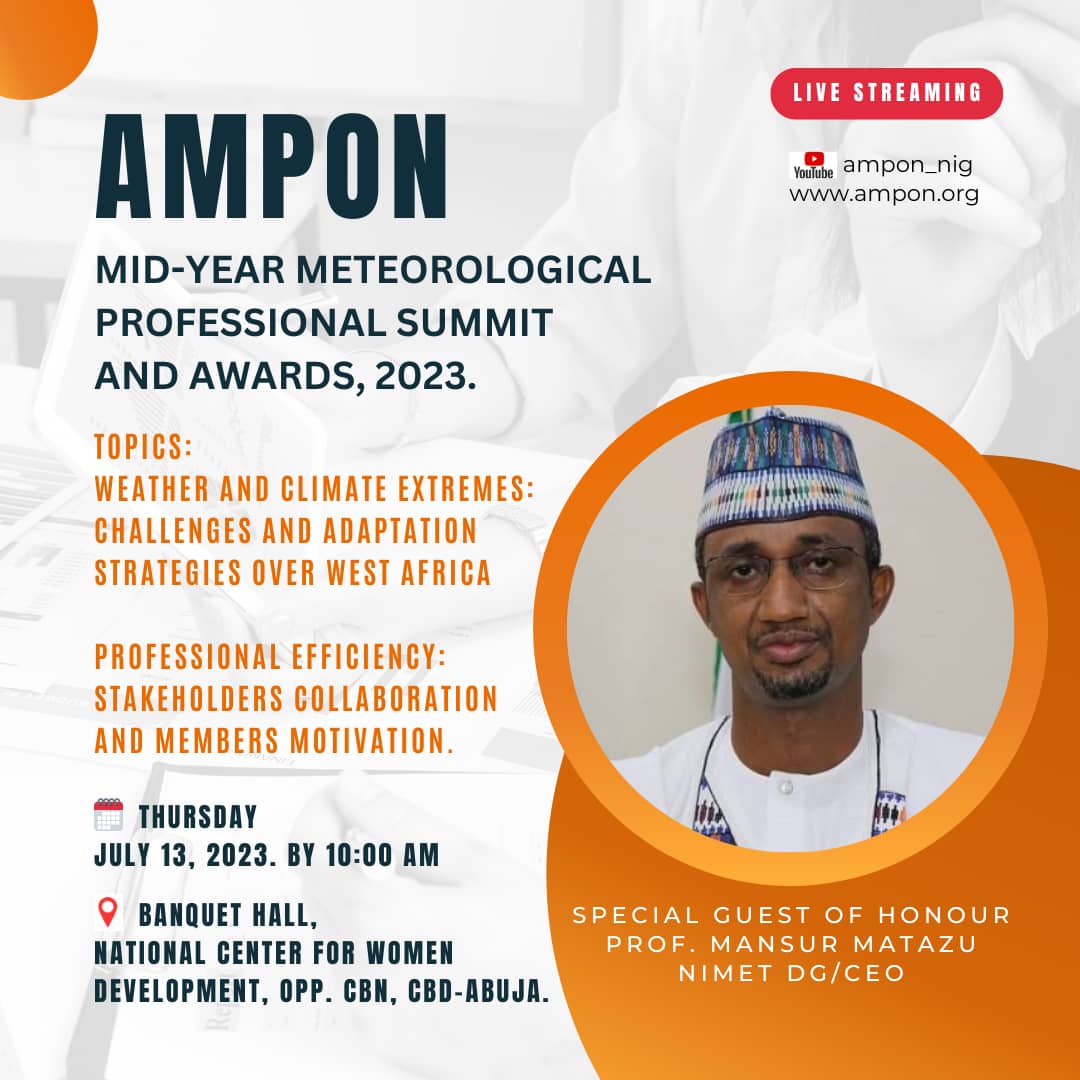 LIVE STREAMING

YouTube ampon_nig
www.ampon.org

AMPON

MID-YEAR METEOROLOGICAL PROFESSIONAL SUMMIT AND AWARDS, 2023.

TOPICS:
WEATHER AND CLIMATE EXTREMES: CHALLENGES AND ADAPTATION STRATEGIES OVER WEST AFRICA

PROFESSIONAL EFFICIENCY: STAKEHOLDERS COLLABORATION AND MEMBERS MOTIVATION.

THURSDAY
JULY 13, 2023. BY 10:00 AM

BANQUET HALL,
NATIONAL CENTER FOR WOMEN DEVELOPMENT, OPP. CBN, CBD-ABUJA.

SPECIAL GUEST OF HONOUR
PROF. MANSUR MATAZU
NIMET DG/CEO